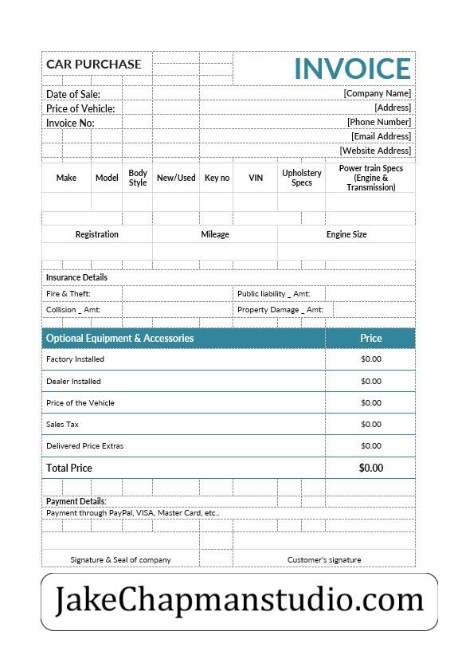 CAR PURCHASE

INVOICE

Date of Sale:
Price of Vehicle:
Invoice No:

[Company Name]
[Address]
[Phone Number]
[Email Address]
[Website Address]

| Make | Model | Body Style | New/Used | Key no | VIN | Upholstery Specs | Power train Specs (Engine & Transmission) |
|---|---|---|---|---|---|---|---|
| | | | | | | | |

| Registration | Mileage | Engine Size |
|---|---|---|
| | | |

Insurance Details

Fire & Theft:
Public liability _ Amt:
Collision _ Amt:
Property Damage _ Amt:

| Optional Equipment & Accessories | Price |
|---|---|
| Factory Installed | $0.00 |
| Dealer Installed | $0.00 |
| Price of the Vehicle | $0.00 |
| Sales Tax | $0.00 |
| Delivered Price Extras | $0.00 |
| Total Price | $0.00 |

Payment Details:
Payment through PayPal, VISA, Master Card, etc..

Signature & Seal of company

Customer's signature

JakeChapmanstudio.com